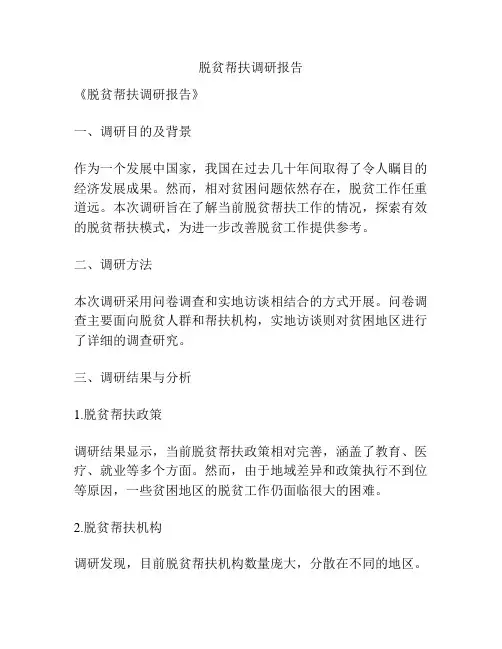 脱贫帮扶调研报告

《脱贫帮扶调研报告》

一、调研目的及背景

作为一个发展中国家，我国在过去几十年间取得了令人瞩目的经济发展成果。然而，相对贫困问题依然存在，脱贫工作任重道远。本次调研旨在了解当前脱贫帮扶工作的情况，探索有效的脱贫帮扶模式，为进一步改善脱贫工作提供参考。

二、调研方法

本次调研采用问卷调查和实地访谈相结合的方式开展。问卷调查主要面向脱贫人群和帮扶机构，实地访谈则对贫困地区进行了详细的调查研究。

三、调研结果与分析

1.脱贫帮扶政策

调研结果显示，当前脱贫帮扶政策相对完善，涵盖了教育、医疗、就业等多个方面。然而，由于地域差异和政策执行不到位等原因，一些贫困地区的脱贫工作仍面临很大的困难。

2.脱贫帮扶机构

调研发现，目前脱贫帮扶机构数量庞大，分散在不同的地区。